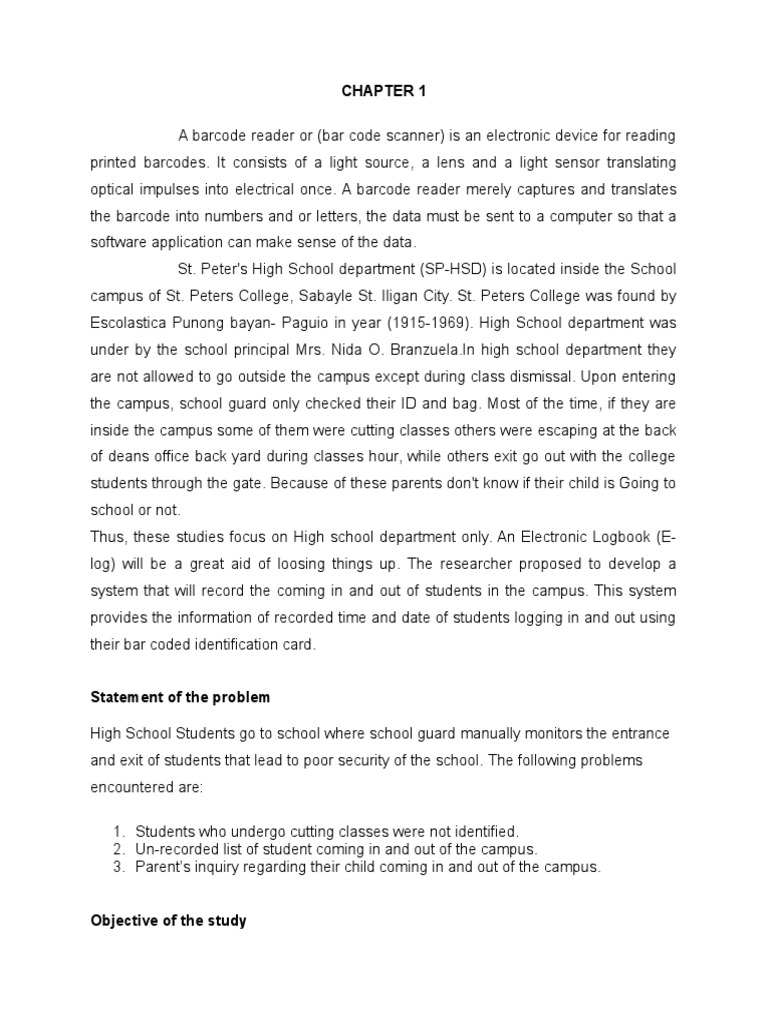 CHAPTER 1

A barcode reader or (bar code scanner) is an electronic device for reading printed barcodes. It consists of a light source, a lens and a light sensor translating optical impulses into electrical once. A barcode reader merely captures and translates the barcode into numbers and or letters, the data must be sent to a computer so that a software application can make sense of the data.

St. Peter's High School department (SP-HSD) is located inside the School campus of St. Peters College, Sabayle St. Iligan City. St. Peters College was found by Escolastica Punong bayan- Paguio in year (1915-1969). High School department was under by the school principal Mrs. Nida O. Branzuela.In high school department they are not allowed to go outside the campus except during class dismissal. Upon entering the campus, school guard only checked their ID and bag. Most of the time, if they are inside the campus some of them were cutting classes others were escaping at the back of deans office back yard during classes hour, while others exit go out with the college students through the gate. Because of these parents don't know if their child is Going to school or not.

Thus, these studies focus on High school department only. An Electronic Logbook (E-log) will be a great aid of loosing things up. The researcher proposed to develop a system that will record the coming in and out of students in the campus. This system provides the information of recorded time and date of students logging in and out using their bar coded identification card.

Statement of the problem

High School Students go to school where school guard manually monitors the entrance and exit of students that lead to poor security of the school. The following problems encountered are:

1. Students who undergo cutting classes were not identified.
2. Un-recorded list of student coming in and out of the campus.
3. Parent's inquiry regarding their child coming in and out of the campus.

Objective of the study